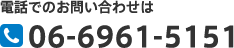 電話でのお問い合わせは

06-6961-5151